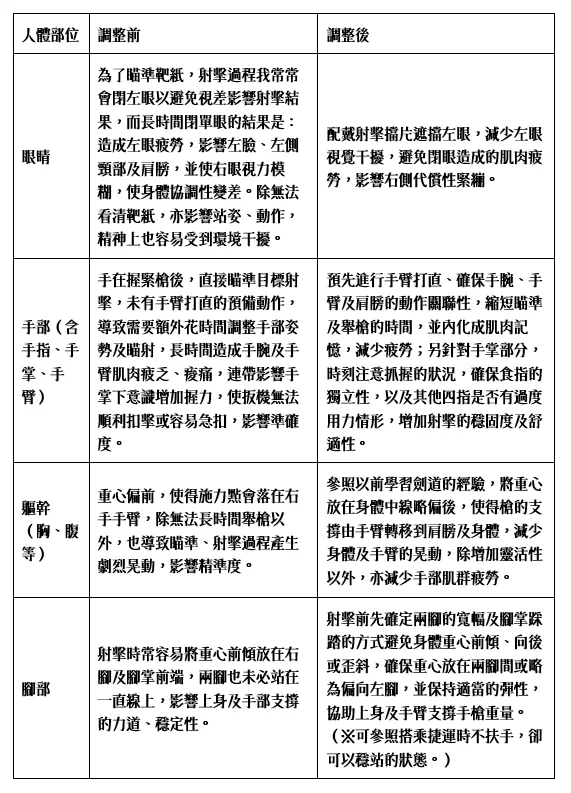 | 人體部位 | 調整前 | 調整後 |
|---|---|---|
| 眼睛 | 為了瞄準靶紙，射擊過程我常常會閉左眼以避免視差影響射擊結果，而長時間閉單眼的結果是：造成左眼疲勞，影響左臉、左側頸部及肩膀，並使右眼視力模糊，使身體協調性變差。除無法看清靶紙，亦影響站姿、動作，精神上也容易受到環境干擾。 | 配戴射擊擋片遮擋左眼，減少左眼視覺干擾，避免閉眼造成的肌肉疲勞，影響右側代償性緊繃。 |
| 手部（含手指、手掌、手臂） | 手在握緊槍後，直接瞄準目標射擊，未有手臂打直的預備動作，導致需要額外花時間調整手部姿勢及瞄射，長時間造成手腕及手臂肌肉疲乏、痠痛，連帶影響手掌下意識增加握力，使扳機無法順利扣擊或容易急扣，影響準確度。 | 預先進行手臂打直、確保手腕、手臂及肩膀的動作關聯性，縮短瞄準及舉槍的時間，並內化成肌肉記憶，減少疲勞；另針對手掌部分，時刻注意抓握的狀況，確保食指的獨立性，以及其他四指是否有過度用力情形，增加射擊的穩固度及舒適性。 |
| 軀幹（胸、腹等） | 重心偏前，使得施力點會落在右手手臂，除無法長時間舉槍以外，也導致瞄準、射擊過程產生劇烈晃動，影響精準度。 | 參照以前學習劍道的經驗，將重心放在身體中線略偏後，使得槍的支撐由手臂轉移到肩膀及身體，減少身體及手臂的晃動，除增加靈活性以外，亦減少手部肌群疲勞。 |
| 腳部 | 射擊時常容易將重心前傾放在右腳及腳掌前端，兩腳也未必站在一直線上，影響上身及手部支撐的力道、穩定性。 | 射擊前先確定兩腳的寬幅及腳掌踩踏的方式避免身體重心前傾、向後或歪斜，確保重心放在兩腳間或略為偏向左腳，並保持適當的彈性，協助上身及手臂支撐手槍重量。（※可參照搭乘捷運時不扶手，卻可以穩站的狀態。） |